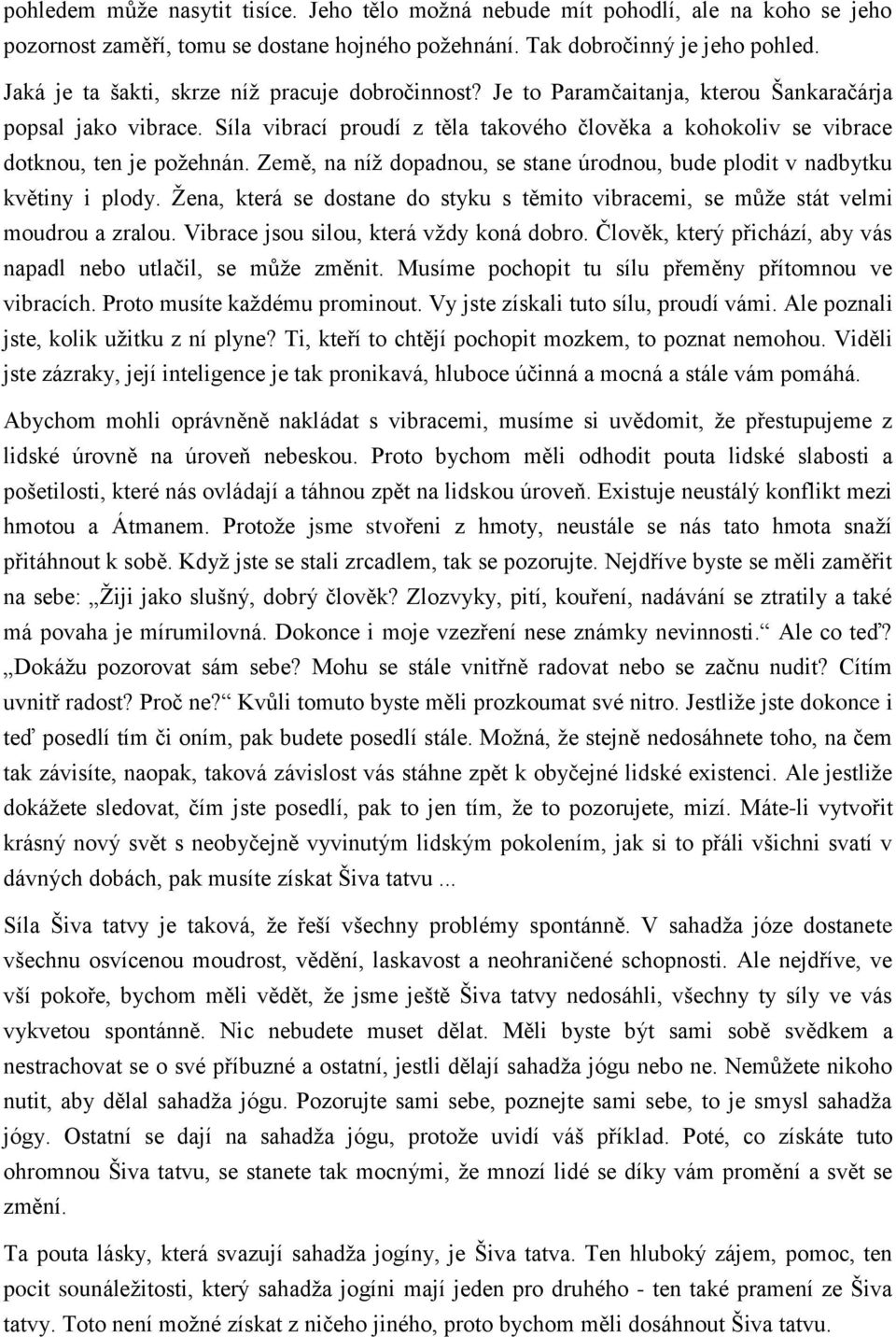 pohledem může nasytit tisíce. Jeho tělo možná nebude mít pohodlí, ale na koho se jeho pozornost zaměří, tomu se dostane hojného požehnání. Tak dobročinný je jeho pohled. Jaká je ta šakti, skrze níž pracuje dobročinnost? Je to Paramčaitanja, kterou Šankaračárja popsal jako vibrace. Síla vibrací proudí z těla takového člověka a kohokoliv se vibrace dotknou, ten je požehnán. Země, na níž dopadnou, se stane úrodnou, bude plodit v nadbytku květiny i plody. Žena, která se dostane do styku s těmito vibracemi, se může stát velmi moudrou a zralou. Vibrace jsou silou, která vždy koná dobro. Člověk, který přichází, aby vás napadl nebo utlačil, se může změnit. Musíme pochopit tu sílu přeměny přítomnou ve vibracích. Proto musíte každému prominout. Vy jste získali tuto sílu, proudí vámi. Ale poznali jste, kolik užitku z ní plyne? Ti, kteří to chtějí pochopit mozkem, to poznat nemohou. Viděli jste zázraky, její inteligence je tak pronikavá, hluboce účinná a mocná a stále vám pomáhá.

Abychom mohli oprávněně nakládat s vibracemi, musíme si uvědomit, že přestupujeme z lidské úrovně na úroveň nebeskou. Proto bychom měli odhodit pouta lidské slabosti a pošetilosti, které nás ovládají a táhnou zpět na lidskou úroveň. Existuje neustálý konflikt mezi hmotou a Átmanem. Protože jsme stvořeni z hmoty, neustále se nás tato hmota snaží přitáhnout k sobě. Když jste se stali zrcadlem, tak se pozorujte. Nejdříve byste se měli zaměřit na sebe: „Žiji jako slušný, dobrý člověk? Zlozvyky, pití, kouření, nadávání se ztratily a také má povaha je mírumilovná. Dokonce i moje vzezření nese známky nevinnosti.“ Ale co teď? „Dokážu pozorovat sám sebe? Mohu se stále vnitřně radovat nebo se začnu nudit? Cítím uvnitř radost? Proč ne?“ Kvůli tomuto byste měli prozkoumat své nitro. Jestliže jste dokonce i teď posedlí tím či oním, pak budete posedlí stále. Možná, že stejně nedosáhnete toho, na čem tak závisíte, naopak, taková závislost vás stáhne zpět k obyčejné lidské existenci. Ale jestliže dokážete sledovat, čím jste posedlí, pak to jen tím, že to pozorujete, mizí. Máte-li vytvořit krásný nový svět s neobyčejně vyvinutým lidským pokolením, jak si to přáli všichni svatí v dávných dobách, pak musíte získat Šiva tatvu ...

Síla Šiva tatvy je taková, že řeší všechny problémy spontánně. V sahadža józe dostanete všechnu osvícenou moudrost, vědění, laskavost a neohraničené schopnosti. Ale nejdříve, ve vší pokoře, bychom měli vědět, že jsme ještě Šiva tatvy nedosáhli, všechny ty síly ve vás vykvetou spontánně. Nic nebudete muset dělat. Měli byste být sami sobě svědkem a nestrachovat se o své příbuzné a ostatní, jestli dělají sahadža jógu nebo ne. Nemůžete nikoho nutit, aby dělal sahadža jógu. Pozorujte sami sebe, poznejte sami sebe, to je smysl sahadža jógy. Ostatní se dají na sahadža jógu, protože uvidí váš příklad. Poté, co získáte tuto ohromnou Šiva tatvu, se stanete tak mocnými, že mnozí lidé se díky vám promění a svět se změní.

Ta pouta lásky, která svazují sahadža jogíny, je Šiva tatva. Ten hluboký zájem, pomoc, ten pocit sounáležitosti, který sahadža jogíni mají jeden pro druhého - ten také pramení ze Šiva tatvy. Toto není možné získat z ničeho jiného, proto bychom měli dosáhnout Šiva tatvu.